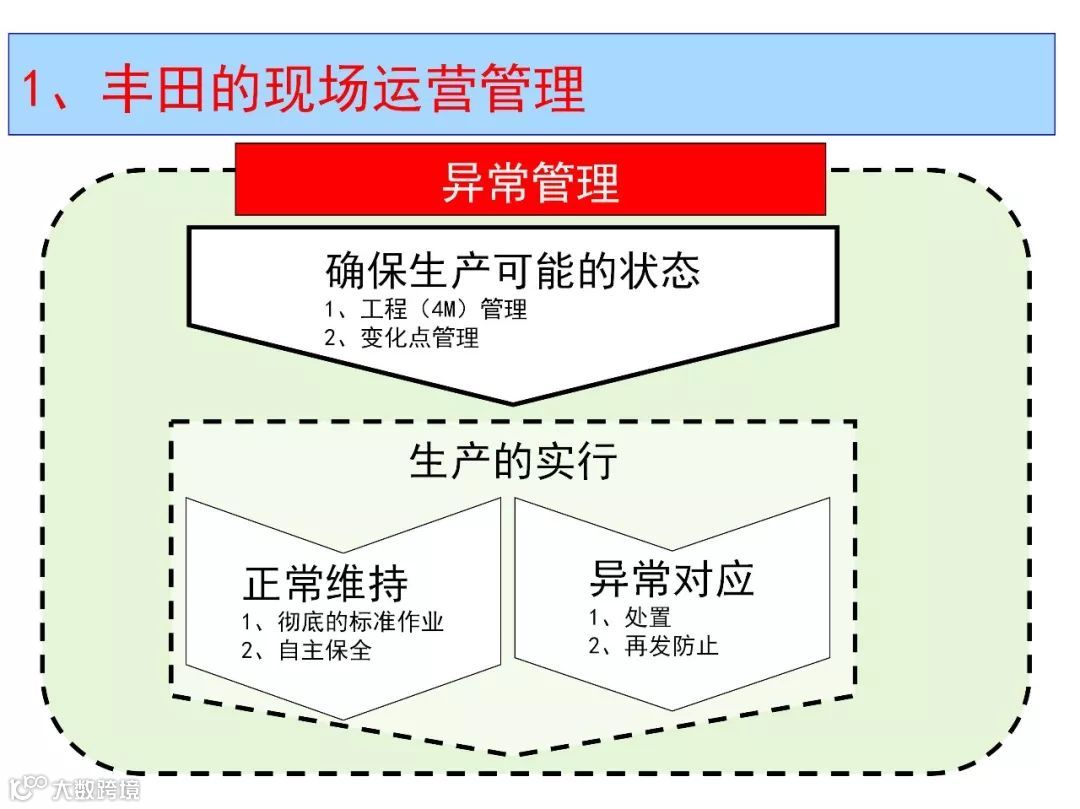 1、丰田的现场运营管理

异常管理

确保生产可能的状态
1、工程（4M）管理
2、变化点管理

生产的实行

正常维持
1、彻底的标准作业
2、自主保全

异常对应
1、处置
2、再发防止

大数跨境